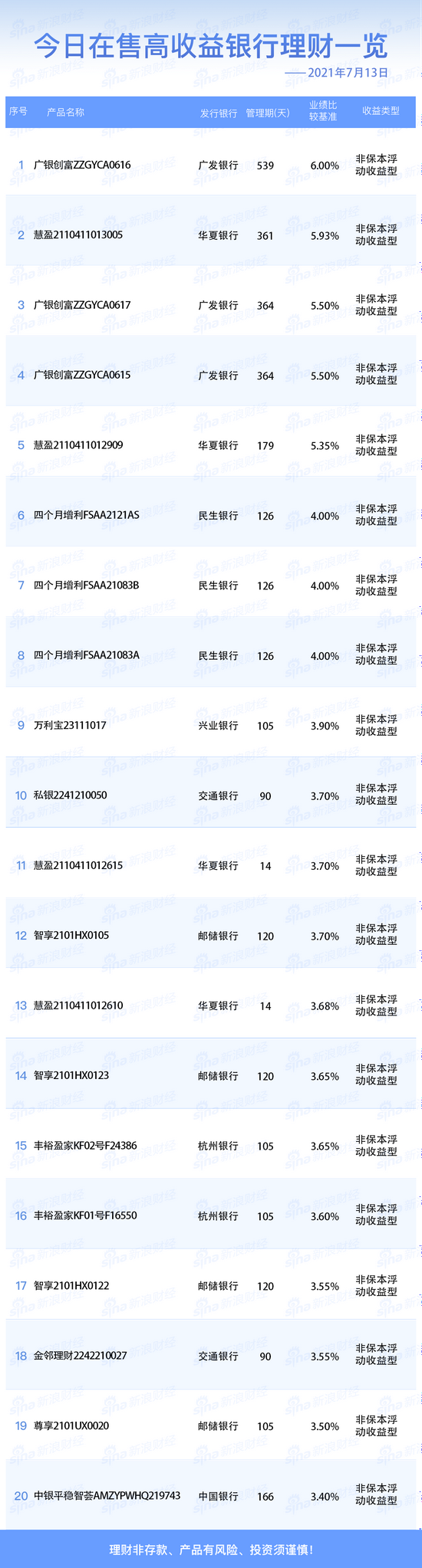 今日在售高收益银行理财一览

——2021年7月13日

| 序号 | 产品名称 | 发行银行 | 管理期(天) | 业绩比较基准 | 收益类型 |
|---|---|---|---|---|---|
| 1 | 广银创富ZZGYCA0616 | 广发银行 | 539 | 6.00% | 非保本浮动收益型 |
| 2 | 慧盈2110411013005 | 华夏银行 | 361 | 5.93% | 非保本浮动收益型 |
| 3 | 广银创富ZZGYCA0617 | 广发银行 | 364 | 5.50% | 非保本浮动收益型 |
| 4 | 广银创富ZZGYCA0615 | 广发银行 | 364 | 5.50% | 非保本浮动收益型 |
| 5 | 慧盈2110411012909 | 华夏银行 | 179 | 5.35% | 非保本浮动收益型 |
| 6 | 四个月增利FSAA2121AS | 民生银行 | 126 | 4.00% | 非保本浮动收益型 |
| 7 | 四个月增利FSAA21083B | 民生银行 | 126 | 4.00% | 非保本浮动收益型 |
| 8 | 四个月增利FSAA21083A | 民生银行 | 126 | 4.00% | 非保本浮动收益型 |
| 9 | 万利宝23111017 | 兴业银行 | 105 | 3.90% | 非保本浮动收益型 |
| 10 | 私银2241210050 | 交通银行 | 90 | 3.70% | 非保本浮动收益型 |
| 11 | 慧盈2110411012615 | 华夏银行 | 14 | 3.70% | 非保本浮动收益型 |
| 12 | 智享2101HX0105 | 邮储银行 | 120 | 3.70% | 非保本浮动收益型 |
| 13 | 慧盈2110411012610 | 华夏银行 | 14 | 3.68% | 非保本浮动收益型 |
| 14 | 智享2101HX0123 | 邮储银行 | 120 | 3.65% | 非保本浮动收益型 |
| 15 | 丰裕盈家KF02号F24386 | 杭州银行 | 105 | 3.65% | 非保本浮动收益型 |
| 16 | 丰裕盈家KF01号F16550 | 杭州银行 | 105 | 3.60% | 非保本浮动收益型 |
| 17 | 智享2101HX0122 | 邮储银行 | 120 | 3.55% | 非保本浮动收益型 |
| 18 | 金邻理财2242210027 | 交通银行 | 90 | 3.55% | 非保本浮动收益型 |
| 19 | 尊享2101UX0020 | 邮储银行 | 105 | 3.50% | 非保本浮动收益型 |
| 20 | 中银平稳智荟AMZYPWHQ219743 | 中国银行 | 166 | 3.40% | 非保本浮动收益型 |

理财非存款、产品有风险、投资须谨慎!

sina新浪财经